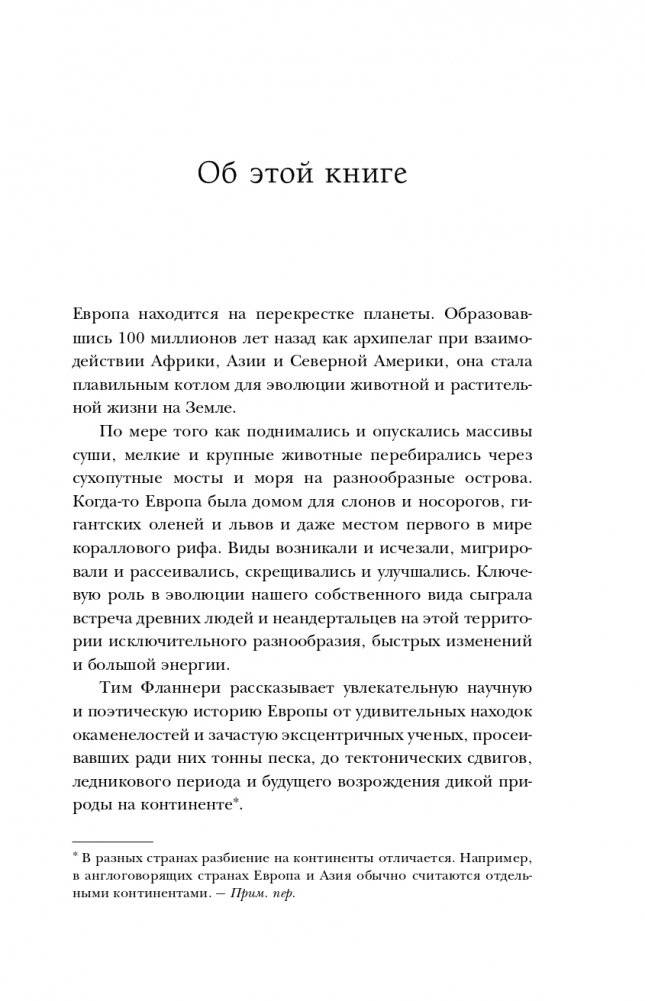 Об этой книге

Европа находится на перекрестке планеты. Образовавшись 100 миллионов лет назад как архипелаг при взаимодействии Африки, Азии и Северной Америки, она стала плавильным котлом для эволюции животной и растительной жизни на Земле.

По мере того как поднимались и опускались массивы суши, мелкие и крупные животные перебирались через сухопутные мосты и моря на разнообразные острова. Когда-то Европа была домом для слонов и носорогов, гигантских оленей и львов и даже местом первого в мире кораллового рифа. Виды возникали и исчезали, мигрировали и рассеивались, скрещивались и улучшались. Ключевую роль в эволюции нашего собственного вида сыграла встреча древних людей и неандертальцев на этой территории исключительного разнообразия, быстрых изменений и большой энергии.

Тим Фланнери рассказывает увлекательную научную и поэтическую историю Европы от удивительных находок окаменелостей и зачастую эксцентричных ученых, просеивавших ради них тонны песка, до тектонических сдвигов, ледникового периода и будущего возрождения дикой природы на континенте*.

* В разных странах разбиение на континенты отличается. Например, в англоговорящих странах Европа и Азия обычно считаются отдельными континентами. — Прим. пер.